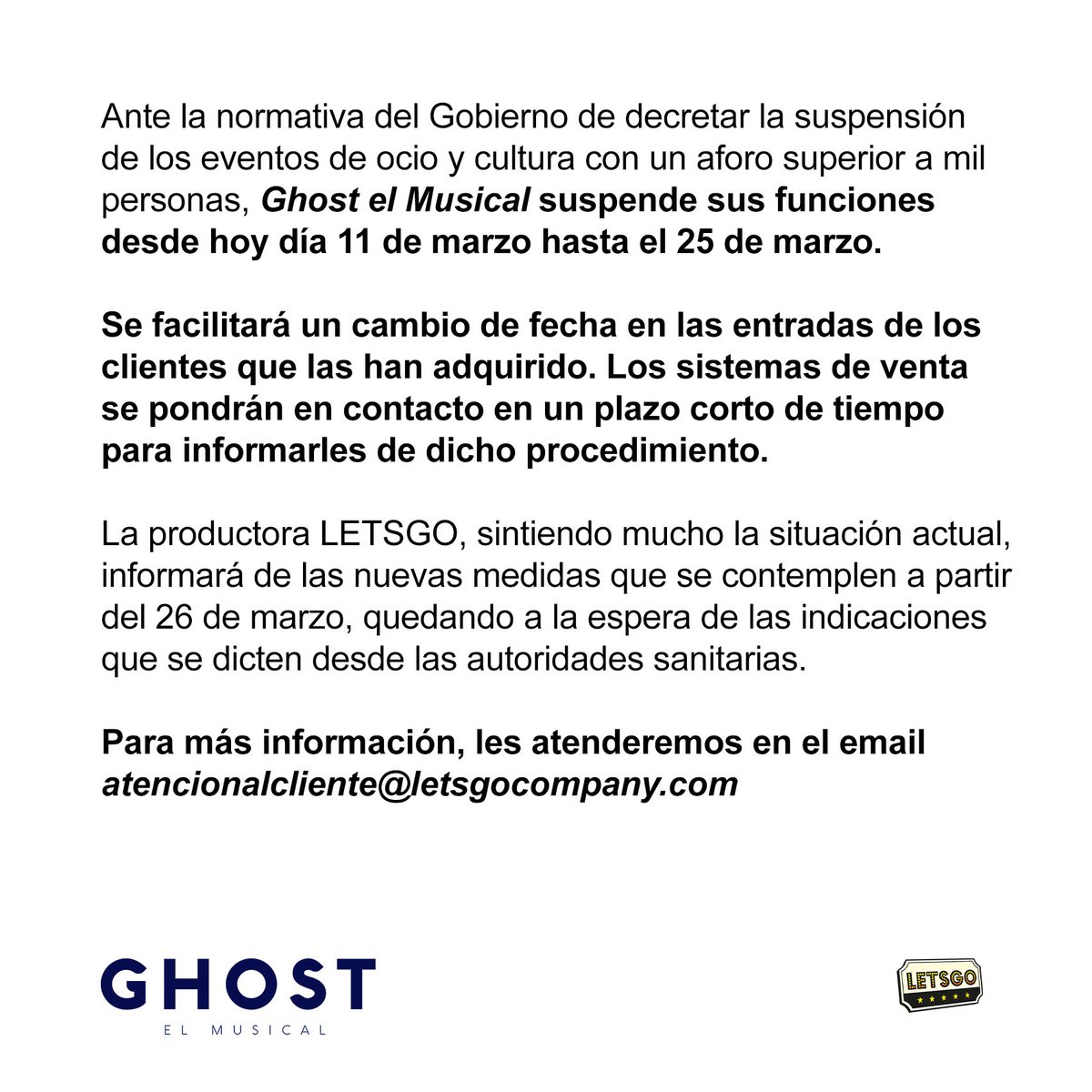 Ante la normativa del Gobierno de decretar la suspensión de los eventos de ocio y cultura con un aforo superior a mil personas, Ghost el Musical suspende sus funciones desde hoy día 11 de marzo hasta el 25 de marzo.

Se facilitará un cambio de fecha en las entradas de los clientes que las han adquirido. Los sistemas de venta se pondrán en contacto en un plazo corto de tiempo para informarles de dicho procedimiento.

La productora LETSGO, sintiendo mucho la situación actual, informará de las nuevas medidas que se contemplen a partir del 26 de marzo, quedando a la espera de las indicaciones que se dicten desde las autoridades sanitarias.

Para más información, les atenderemos en el email atencionalcliente@letsgocompany.com

GHOST
EL MUSICAL

LETSGO